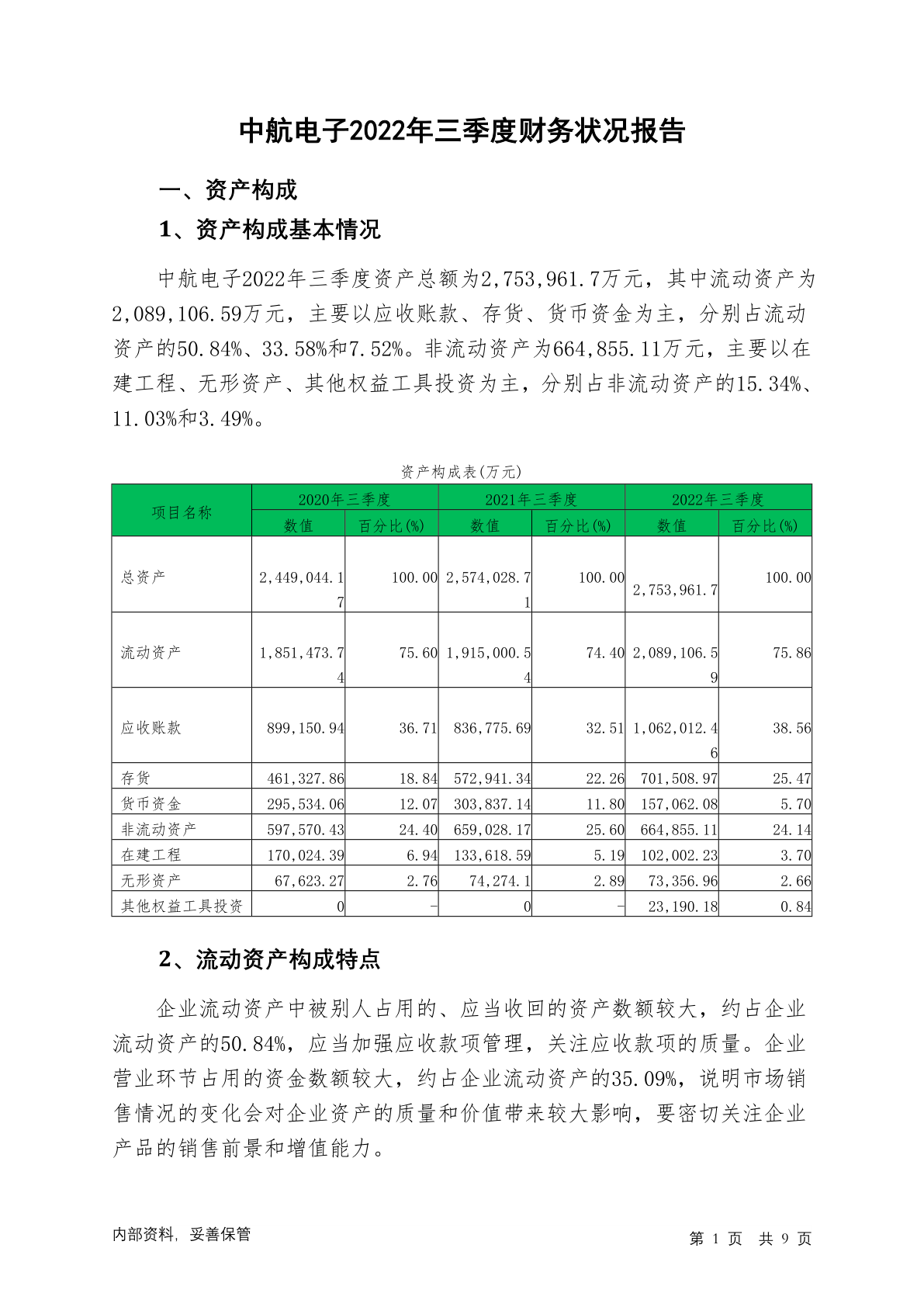 中航电子2022年三季度财务状况报告

一、资产构成

1、资产构成基本情况

中航电子2022年三季度资产总额为2,753,961.7万元，其中流动资产为2,089,106.59万元，主要以应收账款、存货、货币资金为主，分别占流动资产的50.84%、33.58%和7.52%。非流动资产为664,855.11万元，主要以在建工程、无形资产、其他权益工具投资为主，分别占非流动资产的15.34%、11.03%和3.49%。

资产构成表(万元)

| 项目名称 | 2020年三季度 数值 | 2020年三季度 百分比(%) | 2021年三季度 数值 | 2021年三季度 百分比(%) | 2022年三季度 数值 | 2022年三季度 百分比(%) |
|---|---|---|---|---|---|---|
| 总资产 | 2,449,044.17 | 100.00 | 2,574,028.71 | 100.00 | 2,753,961.7 | 100.00 |
| 流动资产 | 1,851,473.74 | 75.60 | 1,915,000.54 | 74.40 | 2,089,106.59 | 75.86 |
| 应收账款 | 899,150.94 | 36.71 | 836,775.69 | 32.51 | 1,062,012.46 | 38.56 |
| 存货 | 461,327.86 | 18.84 | 572,941.34 | 22.26 | 701,508.97 | 25.47 |
| 货币资金 | 295,534.06 | 12.07 | 303,837.14 | 11.80 | 157,062.08 | 5.70 |
| 非流动资产 | 597,570.43 | 24.40 | 659,028.17 | 25.60 | 664,855.11 | 24.14 |
| 在建工程 | 170,024.39 | 6.94 | 133,618.59 | 5.19 | 102,002.23 | 3.70 |
| 无形资产 | 67,623.27 | 2.76 | 74,274.1 | 2.89 | 73,356.96 | 2.66 |
| 其他权益工具投资 | 0 | - | 0 | - | 23,190.18 | 0.84 |

2、流动资产构成特点

企业流动资产中被别人占用的、应当收回的资产数额较大，约占企业流动资产的50.84%，应当加强应收款项管理，关注应收款项的质量。企业营业环节占用的资金数额较大，约占企业流动资产的35.09%，说明市场销售情况的变化会对企业资产的质量和价值带来较大影响，要密切关注企业产品的销售前景和增值能力。

内部资料，妥善保管

第 1 页 共 9 页